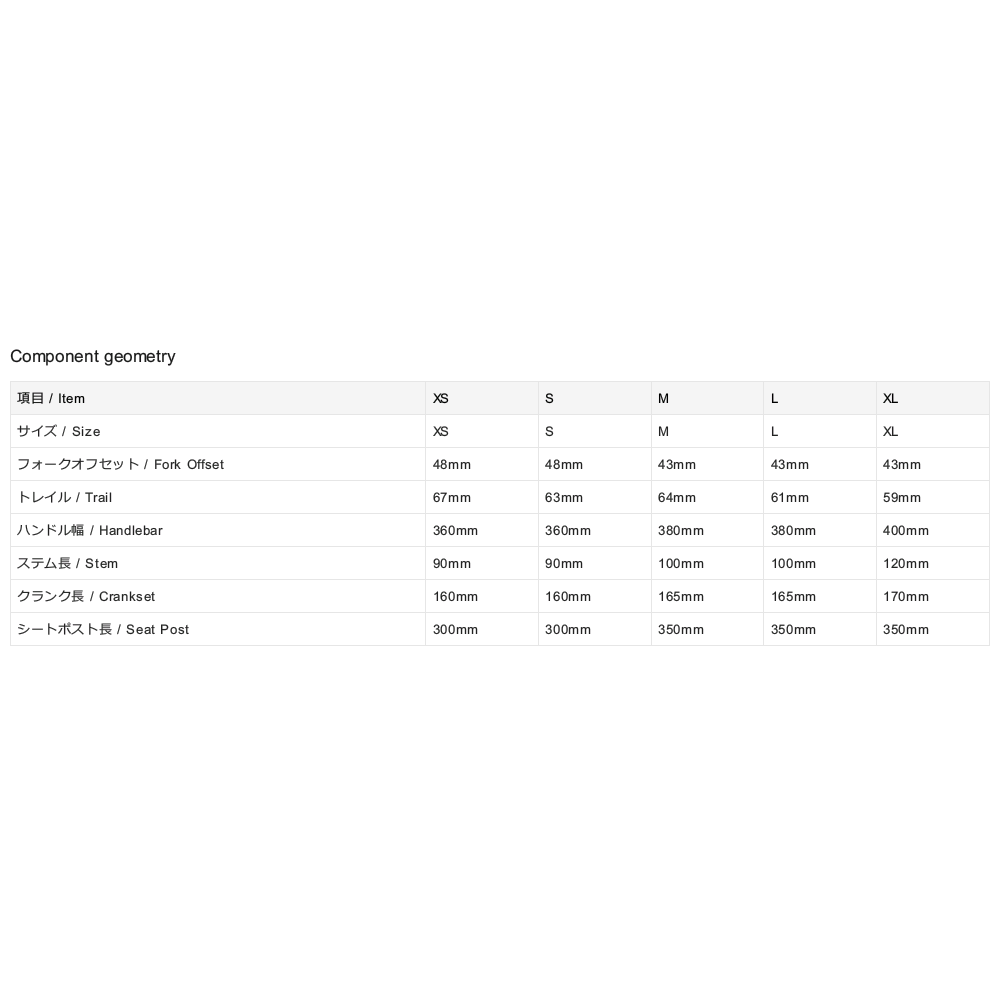 Component geometry

| 項目 / Item | XS | S | M | L | XL |
|---|---|---|---|---|---|
| サイズ / Size | XS | S | M | L | XL |
| フォークオフセット / Fork Offset | 48mm | 48mm | 43mm | 43mm | 43mm |
| トレイル / Trail | 67mm | 63mm | 64mm | 61mm | 59mm |
| ハンドル幅 / Handlebar | 360mm | 360mm | 380mm | 380mm | 400mm |
| ステム長 / Stem | 90mm | 90mm | 100mm | 100mm | 120mm |
| クランク長 / Crankset | 160mm | 160mm | 165mm | 165mm | 170mm |
| シートポスト長 / Seat Post | 300mm | 300mm | 350mm | 350mm | 350mm |